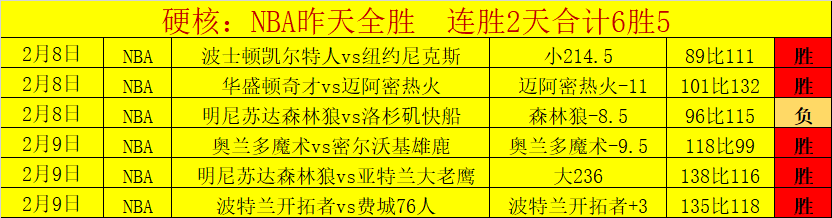 硬核：NBA昨天全胜　连胜2天合计6胜5

| 2月8日 | NBA | 波士顿凯尔特人vs纽约尼克斯 | 小214.5 | 89比111 | 胜 |
|---|---|---|---|---|---|
| 2月8日 | NBA | 华盛顿奇才vs迈阿密热火 | 迈阿密热火-11 | 101比132 | 胜 |
| 2月8日 | NBA | 明尼苏达森林狼vs洛杉矶快船 | 森林狼-8.5 | 96比115 | 负 |
| 2月9日 | NBA | 奥兰多魔术vs密尔沃基雄鹿 | 奥兰多魔术-9.5 | 118比99 | 胜 |
| 2月9日 | NBA | 明尼苏达森林狼vs亚特兰大老鹰 | 大236 | 138比116 | 胜 |
| 2月9日 | NBA | 波特兰开拓者vs费城76人 | 波特兰开拓者+3 | 135比118 | 胜 |